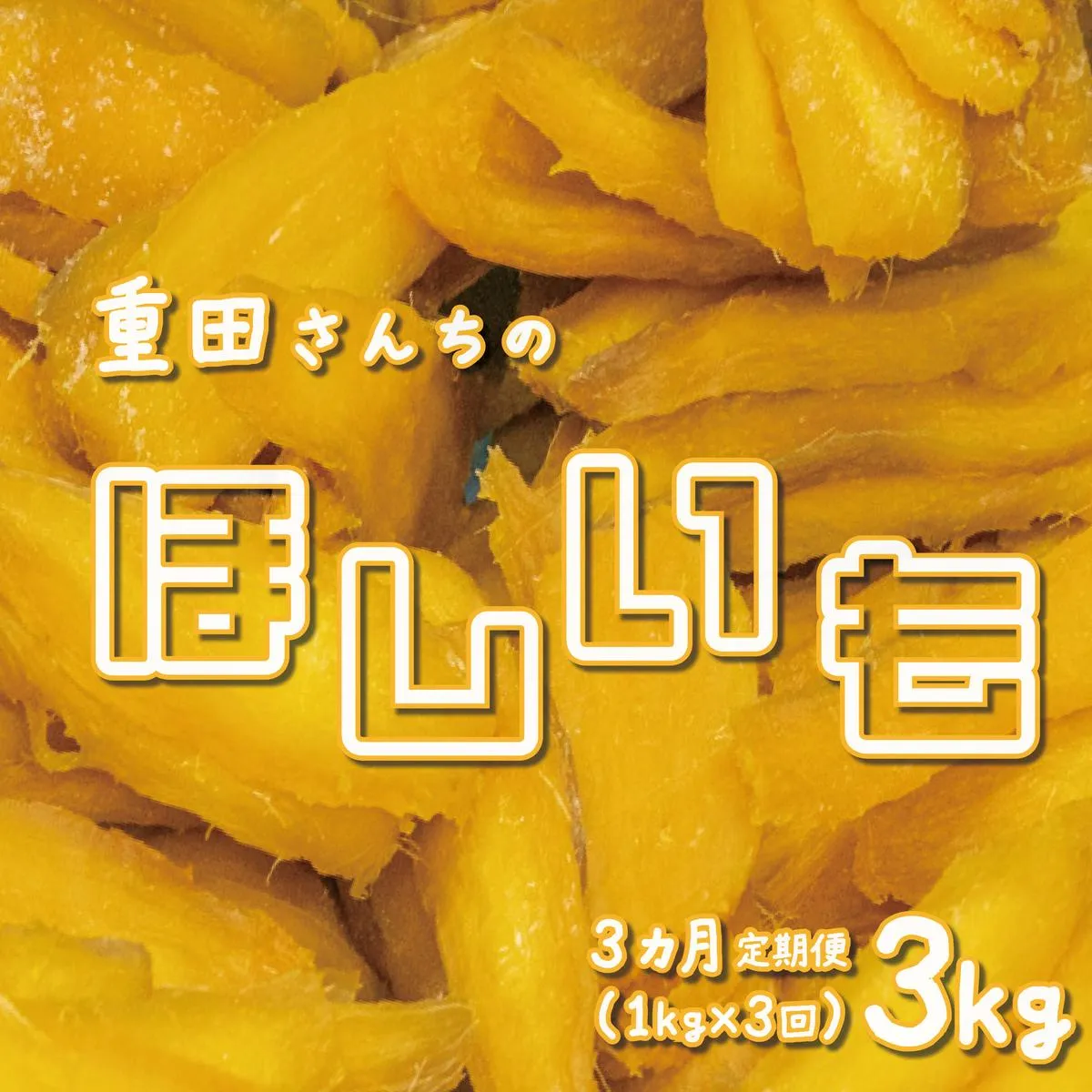 重田さんちの

ほしいも

3カ月 定期便
(1kg×3回) 3kg